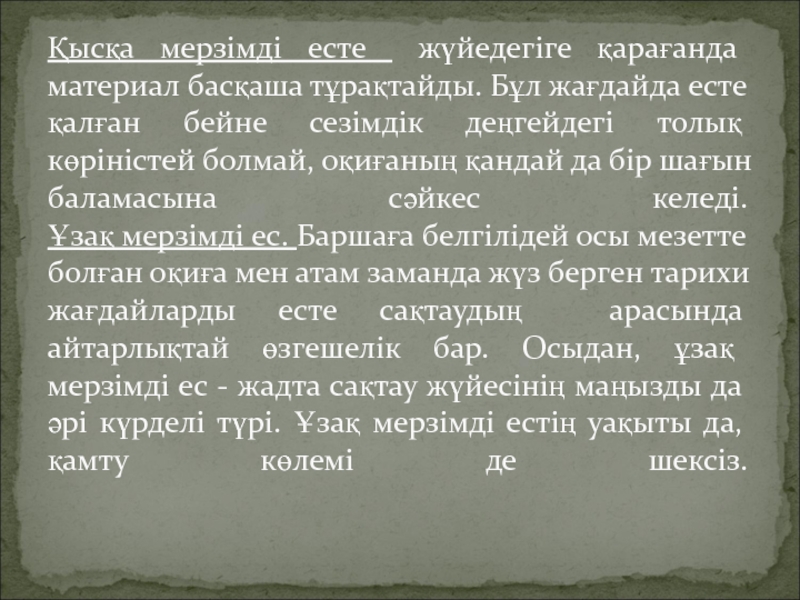 Қысқа мерзімді есте жүйедегіге қарағанда материал басқаша тұрақтайды. Бұл жағдайда есте қалған бейне сезімдік деңгейдегі толық көріністей болмай, оқиғаның қандай да бір шағын баламасына сәйкес келеді.

Ұзақ мерзімді ес. Баршаға белгілідей осы мезетте болған оқиға мен атам заманда жүз берген тарихи жағдайларды есте сақтаудың арасында айтарлықтай өзгешелік бар. Осыдан, ұзақ мерзімді ес - жадта сақтау жүйесінің маңызды да әрі күрделі түрі. Ұзақ мерзімді естің уақыты да, қамту көлемі де шексіз.